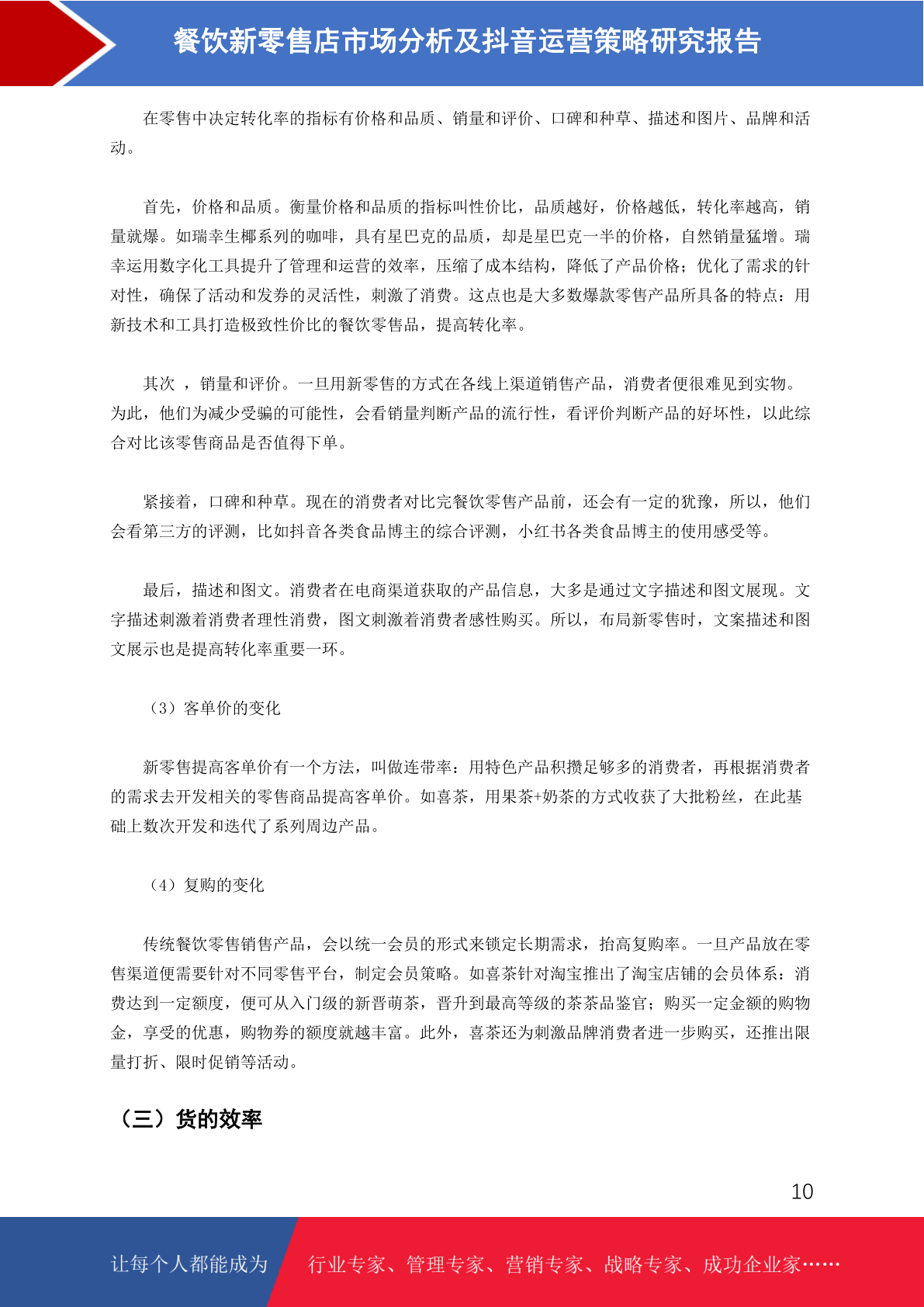 餐饮新零售店市场分析及抖音运营策略研究报告

在零售中决定转化率的指标有价格和品质、销量和评价、口碑和种草、描述和图片、品牌和活动。

首先，价格和品质。衡量价格和品质的指标叫性价比，品质越好，价格越低，转化率越高，销量就爆。如瑞幸生椰系列的咖啡，具有星巴克的品质，却是星巴克一半的价格，自然销量猛增。瑞幸运用数字化工具提升了管理和运营的效率，压缩了成本结构，降低了产品价格；优化了需求的针对性，确保了活动和发券的灵活性，刺激了消费。这点也是大多数爆款零售产品所具备的特点：用新技术和工具打造极致性价比的餐饮零售品，提高转化率。

其次 ，销量和评价。一旦用新零售的方式在各线上渠道销售产品，消费者便很难见到实物。为此，他们为减少受骗的可能性，会看销量判断产品的流行性，看评价判断产品的好坏性，以此综合对比该零售商品是否值得下单。

紧接着，口碑和种草。现在的消费者对比完餐饮零售产品前，还会有一定的犹豫，所以，他们会看第三方的评测，比如抖音各类食品博主的综合评测，小红书各类食品博主的使用感受等。

最后，描述和图文。消费者在电商渠道获取的产品信息，大多是通过文字描述和图文展现。文字描述刺激着消费者理性消费，图文刺激着消费者感性购买。所以，布局新零售时，文案描述和图文展示也是提高转化率重要一环。

（3）客单价的变化

新零售提高客单价有一个方法，叫做连带率：用特色产品积攒足够多的消费者，再根据消费者的需求去开发相关的零售商品提高客单价。如喜茶，用果茶+奶茶的方式收获了大批粉丝，在此基础上数次开发和迭代了系列周边产品。

（4）复购的变化

传统餐饮零售销售产品，会以统一会员的形式来锁定长期需求，抬高复购率。一旦产品放在零售渠道便需要针对不同零售平台，制定会员策略。如喜茶针对淘宝推出了淘宝店铺的会员体系：消费达到一定额度，便可从入门级的新晋萌茶，晋升到最高等级的茶茶品鉴官；购买一定金额的购物金，享受的优惠，购物券的额度就越丰富。此外，喜茶还为刺激品牌消费者进一步购买，还推出限量打折、限时促销等活动。

（三）货的效率

10

让每个人都能成为 行业专家、管理专家、营销专家、战略专家、成功企业家……